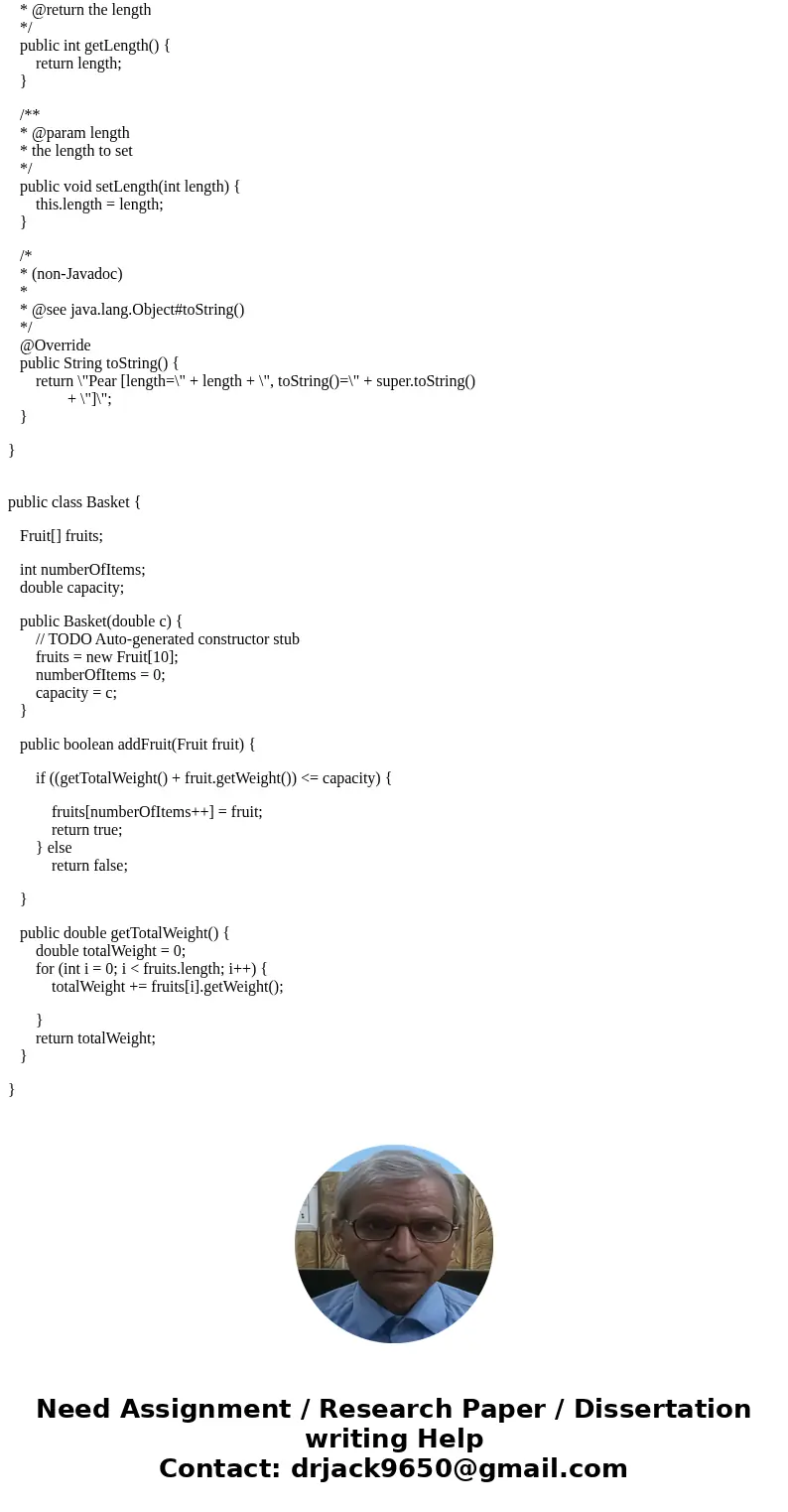 * @return the length
*/
public int getLength() {
return length;
}

/**
* @param length
* the length to set
*/
public void setLength(int length) {
this.length = length;
}

/*
* (non-Javadoc)
*
* @see java.lang.Object#toString()
*/
@Override
public String toString() {
return \"Pear [length=\" + length + \", toString()=\" + super.toString()
+ \"]\";
}

}

public class Basket {

Fruit[] fruits;

int numberOfItems;
double capacity;

public Basket(double c) {
// TODO Auto-generated constructor stub
fruits = new Fruit[10];
numberOfItems = 0;
capacity = c;
}

public boolean addFruit(Fruit fruit) {

if ((getTotalWeight() + fruit.getWeight()) <= capacity) {

fruits[numberOfItems++] = fruit;
return true;
} else
return false;

}

public double getTotalWeight() {
double totalWeight = 0;
for (int i = 0; i < fruits.length; i++) {
totalWeight += fruits[i].getWeight();

}
return totalWeight;
}

}

Need Assignment / Research Paper / Dissertation writing Help
Contact: drjack9650@gmail.com